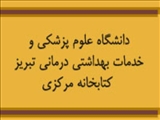 دانشگاه علوم پزشکی و
خدمات بهداشتی درمانی تبریز
کتابخانه مرکزی